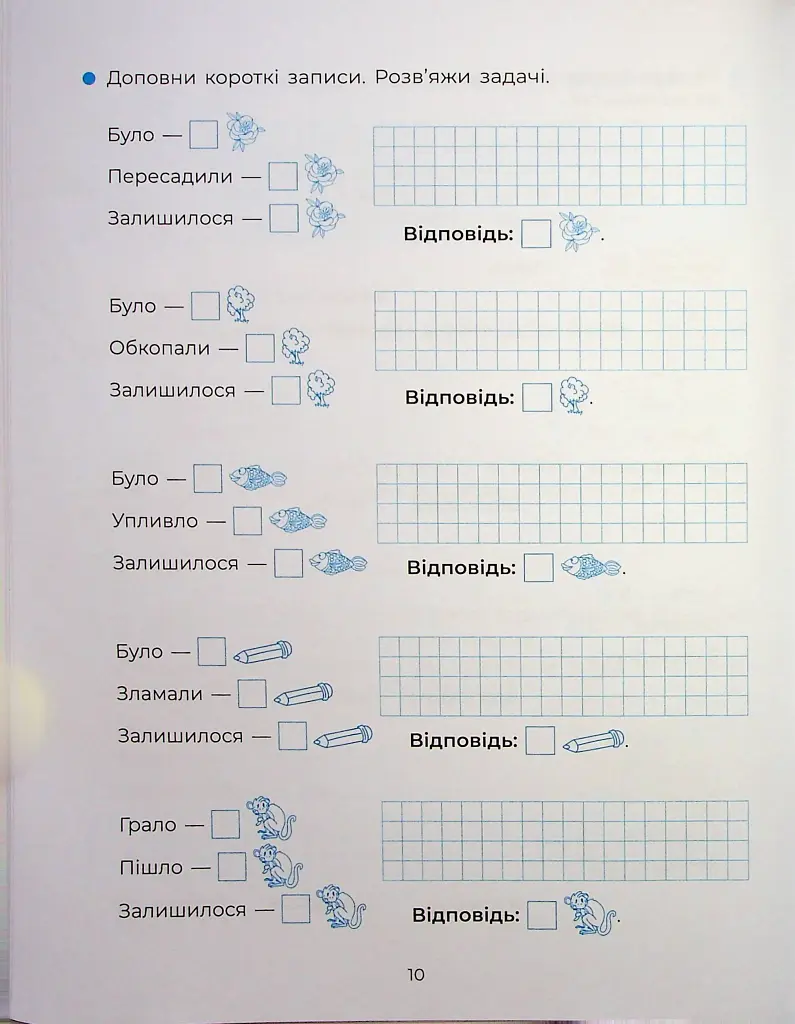 Доповни короткі записи. Розв'яжи задачі.

Було — 
Пересадили — 
Залишилося — 
Відповідь: .

Було — 
Обкопали — 
Залишилося — 
Відповідь: .

Було — 
Упливло — 
Залишилося — 
Відповідь: .

Було — 
Зламали — 
Залишилося — 
Відповідь: .

Грало — 
Пішло — 
Залишилося — 
Відповідь: .

10